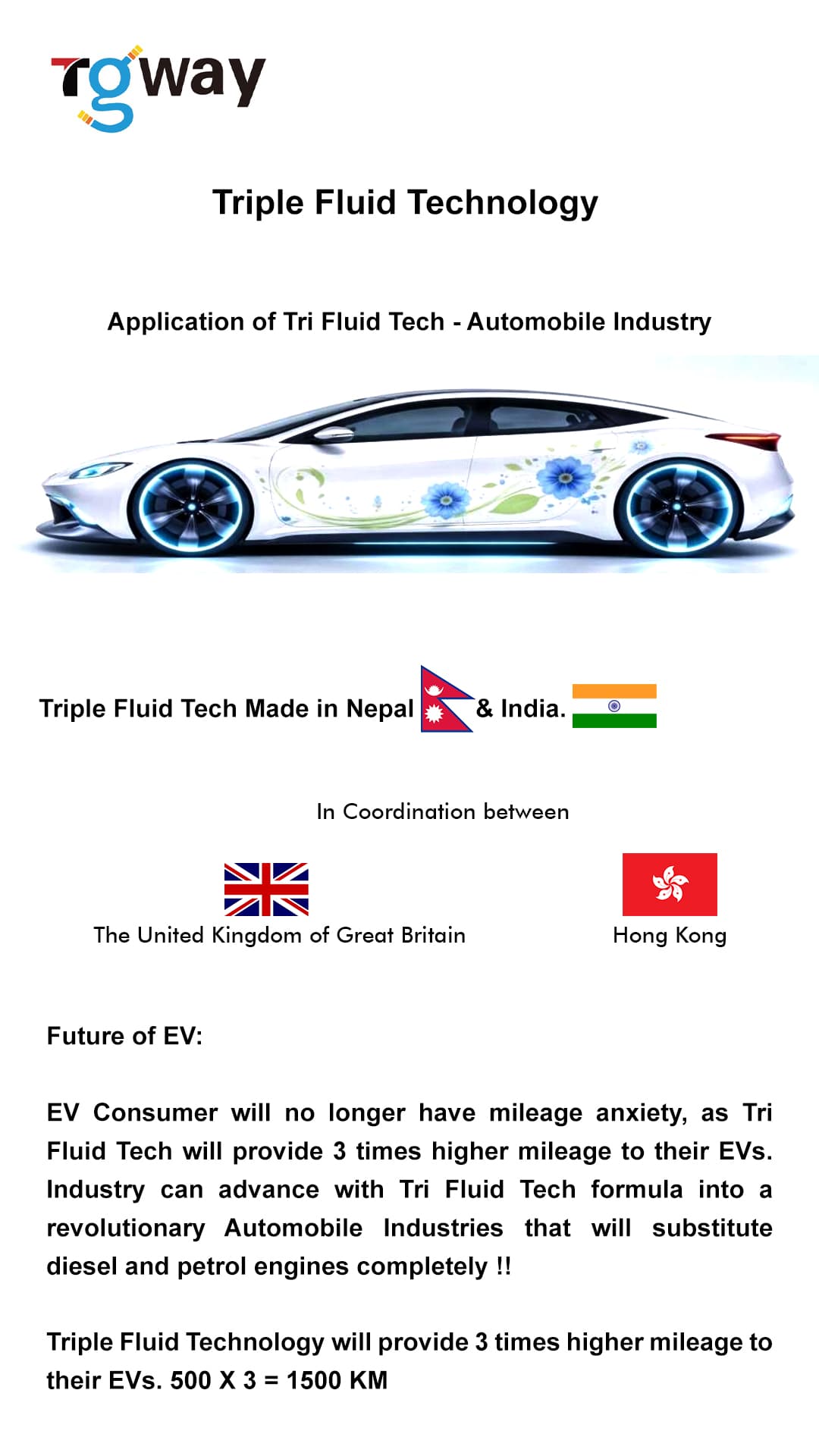 Tgway

Triple Fluid Technology

Application of Tri Fluid Tech - Automobile Industry

Triple Fluid Tech Made in Nepal & India.

In Coordination between

The United Kingdom of Great Britain

Hong Kong

Future of EV:

EV Consumer will no longer have mileage anxiety, as Tri Fluid Tech will provide 3 times higher mileage to their EVs. Industry can advance with Tri Fluid Tech formula into a revolutionary Automobile Industries that will substitute diesel and petrol engines completely !!

Triple Fluid Technology will provide 3 times higher mileage to their EVs. 500 X 3 = 1500 KM